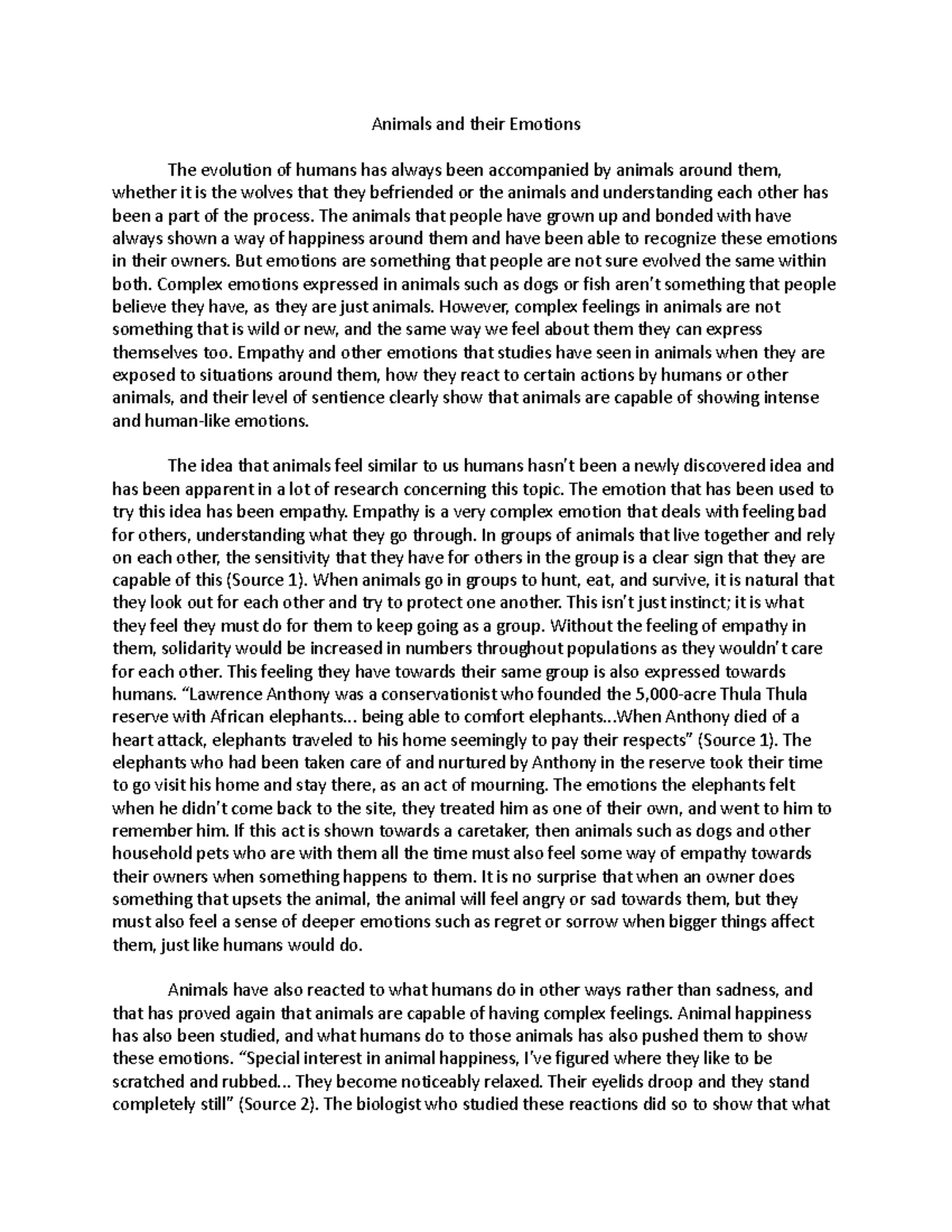 Animals and their Emotions

The evolution of humans has always been accompanied by animals around them, whether it is the wolves that they befriended or the animals and understanding each other has been a part of the process. The animals that people have grown up and bonded with have always shown a way of happiness around them and have been able to recognize these emotions in their owners. But emotions are something that people are not sure evolved the same within both. Complex emotions expressed in animals such as dogs or fish aren't something that people believe they have, as they are just animals. However, complex feelings in animals are not something that is wild or new, and the same way we feel about them they can express themselves too. Empathy and other emotions that studies have seen in animals when they are exposed to situations around them, how they react to certain actions by humans or other animals, and their level of sentience clearly show that animals are capable of showing intense and human-like emotions.

The idea that animals feel similar to us humans hasn't been a newly discovered idea and has been apparent in a lot of research concerning this topic. The emotion that has been used to try this idea has been empathy. Empathy is a very complex emotion that deals with feeling bad for others, understanding what they go through. In groups of animals that live together and rely on each other, the sensitivity that they have for others in the group is a clear sign that they are capable of this (Source 1). When animals go in groups to hunt, eat, and survive, it is natural that they look out for each other and try to protect one another. This isn't just instinct; it is what they feel they must do for them to keep going as a group. Without the feeling of empathy in them, solidarity would be increased in numbers throughout populations as they wouldn't care for each other. This feeling they have towards their same group is also expressed towards humans. "Lawrence Anthony was a conservationist who founded the 5,000-acre Thula Thula reserve with African elephants... being able to comfort elephants...When Anthony died of a heart attack, elephants traveled to his home seemingly to pay their respects" (Source 1). The elephants who had been taken care of and nurtured by Anthony in the reserve took their time to go visit his home and stay there, as an act of mourning. The emotions the elephants felt when he didn't come back to the site, they treated him as one of their own, and went to him to remember him. If this act is shown towards a caretaker, then animals such as dogs and other household pets who are with them all the time must also feel some way of empathy towards their owners when something happens to them. It is no surprise that when an owner does something that upsets the animal, the animal will feel angry or sad towards them, but they must also feel a sense of deeper emotions such as regret or sorrow when bigger things affect them, just like humans would do.

Animals have also reacted to what humans do in other ways rather than sadness, and that has proved again that animals are capable of having complex feelings. Animal happiness has also been studied, and what humans do to those animals has also pushed them to show these emotions. "Special interest in animal happiness, I've figured where they like to be scratched and rubbed... They become noticeably relaxed. Their eyelids droop and they stand completely still" (Source 2). The biologist who studied these reactions did so to show that what